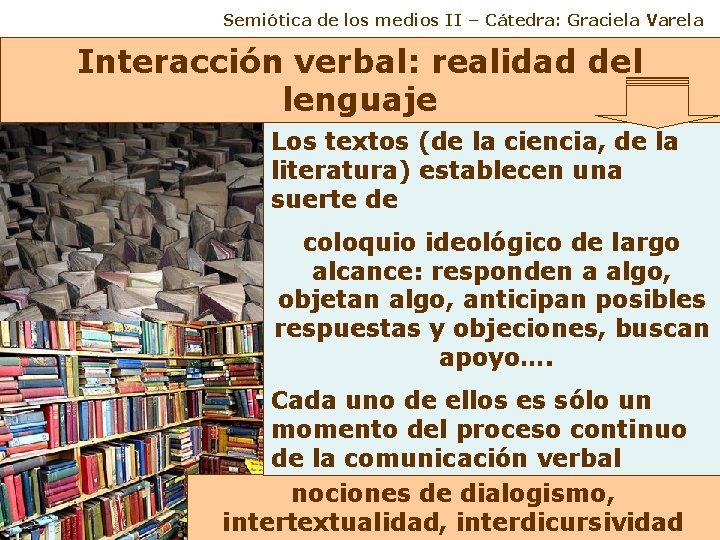 Semiótica de los medios II – Cátedra: Graciela Varela

Interacción verbal: realidad del lenguaje

Los textos (de la ciencia, de la literatura) establecen una suerte de

coloquio ideológico de largo alcance: responden a algo, objetan algo, anticipan posibles respuestas y objeciones, buscan apoyo….

Cada uno de ellos es sólo un momento del proceso continuo de la comunicación verbal

nociones de dialogismo, intertextualidad, interdicursividad